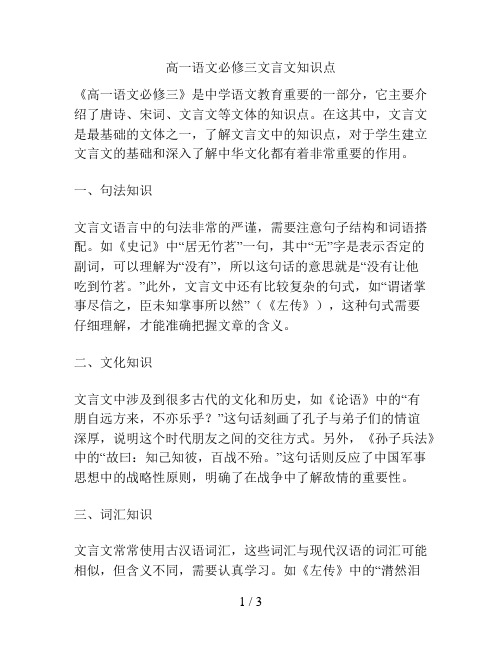 高一语文必修三文言文知识点

《高一语文必修三》是中学语文教育重要的一部分，它主要介绍了唐诗、宋词、文言文等文体的知识点。在这其中，文言文是最基础的文体之一，了解文言文中的知识点，对于学生建立文言文的基础和深入了解中华文化都有着非常重要的作用。

一、句法知识

文言文语言中的句法非常的严谨，需要注意句子结构和词语搭配。如《史记》中“居无竹茗”一句，其中“无”字是表示否定的副词，可以理解为“没有”，所以这句话的意思就是“没有让他吃到竹茗。”此外，文言文中还有比较复杂的句式，如“谓诸掌事尽信之，臣未知掌事所以然”（《左传》），这种句式需要仔细理解，才能准确把握文章的含义。

二、文化知识

文言文中涉及到很多古代的文化和历史，如《论语》中的“有朋自远方来，不亦乐乎？”这句话刻画了孔子与弟子们的情谊深厚，说明这个时代朋友之间的交往方式。另外，《孙子兵法》中的“故曰：知己知彼，百战不殆。”这句话则反应了中国军事思想中的战略性原则，明确了在战争中了解敌情的重要性。

三、词汇知识

文言文常常使用古汉语词汇，这些词汇与现代汉语的词汇可能相似，但含义不同，需要认真学习。如《左传》中的“潸然泪

1 / 3